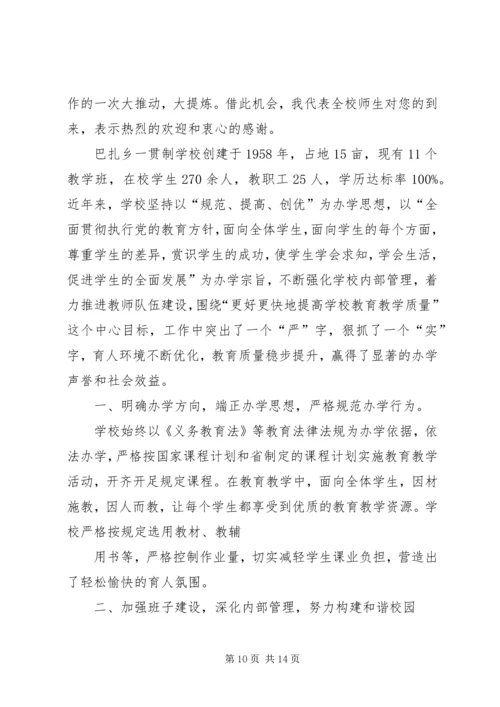 作的一次大推动，大提炼。借此机会，我代表全校师生对您的到来，表示热烈的欢迎和衷心的感谢。

巴扎乡一贯制学校创建于1958年，占地15亩，现有11个教学班，在校学生270余人，教职工25人，学历达标率100%。近年来，学校坚持以“规范、提高、创优”为办学思想，以“全面贯彻执行党的教育方针，面向全体学生，面向学生的每个方面，尊重学生的差异，赏识学生的成功，使学生学会求知，学会生活，促进学生的全面发展”为办学宗旨，不断强化学校内部管理，着力推进教师队伍建设，围绕“更好更快地提高学校教育教学质量”这个中心目标，工作中突出了一个“严”字，狠抓了一个“实”字，育人环境不断优化，教育质量稳步提升，赢得了显著的办学声誉和社会效益。

一、明确办学方向，端正办学思想，严格规范办学行为。

学校始终以《义务教育法》等教育法律法规为办学依据，依法办学，严格按国家课程计划和省制定的课程计划实施教育教学活动，开齐开足规定课程。在教育教学中，面向全体学生，因材施教，因人而教，让每个学生都享受到优质的教育教学资源。学校严格按规定选用教材、教辅

用书等，严格控制作业量，切实减轻学生课业负担，营造出了轻松愉快的育人氛围。

二、加强班子建设，深化内部管理，努力构建和谐校园

第10页 共14页